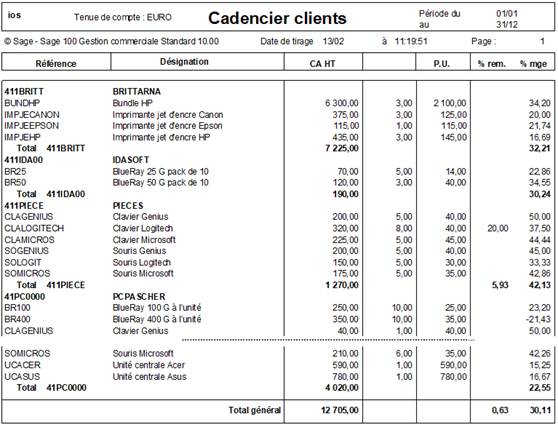 ios

Tenue de compte : EURO

Cadencier clients

Période du 01/01
au 31/12

© Sage - Sage 100 Gestion commerciale Standard 10.00

Date de tirage 13/02 à 11:19:51

Page : 1

| Référence | Désignation | CA HT | | P.U. | % rem. | % mge |
|---|---|---|---|---|---|---|
| 411BRITT | BRITTARNA | | | | | |
| BUNDHP | Bundle HP | 6 300,00 | 3,00 | 2 100,00 | | 34,20 |
| IMPJECANON | Imprimante jet d'encre Canon | 375,00 | 3,00 | 125,00 | | 20,00 |
| IMPJEEPSON | Imprimante jet d'encre Epson | 115,00 | 1,00 | 115,00 | | 21,74 |
| IMPJEHP | Imprimante jet d'encre HP | 435,00 | 3,00 | 145,00 | | 16,69 |
| Total 411BRITT | | 7 225,00 | | | | 32,21 |
| 411IDA00 | IDASOFT | | | | | |
| BR25 | BlueRay 25 G pack de 10 | 70,00 | 5,00 | 14,00 | | 22,86 |
| BR50 | BlueRay 50 G pack de 10 | 120,00 | 3,00 | 40,00 | | 34,55 |
| Total 411IDA00 | | 190,00 | | | | 30,24 |
| 411PIECE | PIECES | | | | | |
| CLAGENIUS | Clavier Genius | 200,00 | 5,00 | 40,00 | | 50,00 |
| CLALOGITECH | Clavier Logitech | 320,00 | 8,00 | 40,00 | 20,00 | 37,50 |
| CLAMICROS | Clavier Microsoft | 225,00 | 5,00 | 45,00 | | 44,44 |
| SOGENIUS | Souris Genius | 200,00 | 5,00 | 40,00 | | 45,00 |
| SOLOGIT | Souris Logitech | 150,00 | 5,00 | 30,00 | | 33,33 |
| SOMICROS | Souris Microsoft | 175,00 | 5,00 | 35,00 | | 42,86 |
| Total 411PIECE | | 1 270,00 | | | 5,93 | 42,13 |
| 41PC0000 | PCPASCHER | | | | | |
| BR100 | BlueRay 100 G à l'unité | 250,00 | 10,00 | 25,00 | | 23,20 |
| BR400 | BlueRay 400 G à l'unité | 350,00 | 10,00 | 35,00 | | -21,43 |
| CLAGENIUS | Clavier Genius | 40,00 | 1,00 | 40,00 | | 50,00 |
| SOMICROS | Souris Microsoft | 210,00 | 6,00 | 35,00 | | 42,26 |
| UCACER | Unité centrale Acer | 590,00 | 1,00 | 590,00 | | 15,25 |
| UCASUS | Unité centrale Asus | 780,00 | 1,00 | 780,00 | | 16,67 |
| Total 41PC0000 | | 4 020,00 | | | | 22,55 |
| | Total général | 12 705,00 | | | 0,63 | 30,11 |